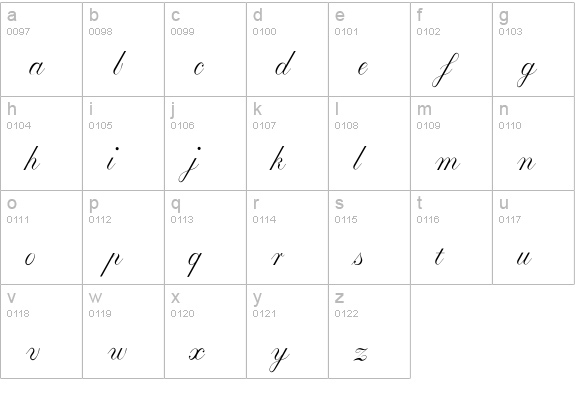 | a 0097 a | b 0098 b | c 0099 c | d 0100 d | e 0101 e | f 0102 f | g 0103 g |
|---|---|---|---|---|---|---|
| h 0104 h | i 0105 i | j 0106 j | k 0107 k | l 0108 l | m 0109 m | n 0110 n |
| o 0111 o | p 0112 p | q 0113 q | r 0114 r | s 0115 s | t 0116 t | u 0117 u |
| v 0118 v | w 0119 w | x 0120 x | y 0121 y | z 0122 z | | |